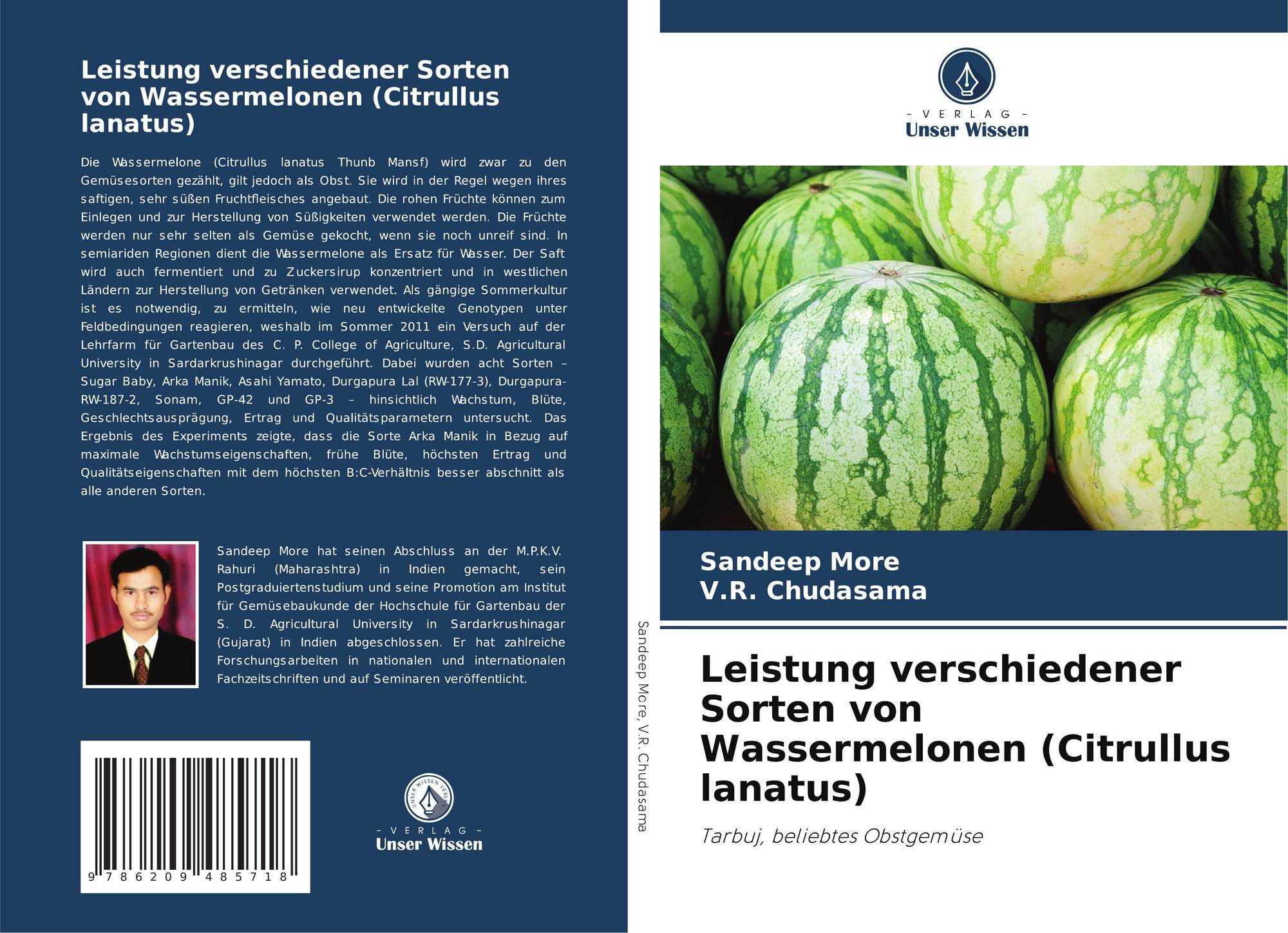 Leistung verschiedener Sorten von Wassermelonen (Citrullus lanatus)

Die Wassermelone (Citrullus lanatus Thunb Mansf) wird zwar zu den Gemüsesorten gezählt, gilt jedoch als Obst. Sie wird in der Regel wegen ihres saftigen, sehr süßen Fruchtfleisches angebaut. Die rohen Früchte können zum Einlegen und zur Herstellung von Süßigkeiten verwendet werden. Die Früchte werden nur sehr selten als Gemüse gekocht, wenn sie noch unreif sind. In semiariden Regionen dient die Wassermelone als Ersatz für Wasser. Der Saft wird auch fermentiert und zu Zuckersirup konzentriert und in westlichen Ländern zur Herstellung von Getränken verwendet. Als gängige Sommerkultur ist es notwendig, zu ermitteln, wie neu entwickelte Genotypen unter Feldbedingungen reagieren, weshalb im Sommer 2011 ein Versuch auf der Lehrfarm für Gartenbau des C. P. College of Agriculture, S.D. Agricultural University in Sardarkrushinagar durchgeführt. Dabei wurden acht Sorten – Sugar Baby, Arka Manik, Asahi Yamato, Durgapura Lal (RW-177-3), Durgapura-RW-187-2, Sonam, GP-42 und GP-3 – hinsichtlich Wachstum, Blüte, Geschlechtsausprägung, Ertrag und Qualitätsparametern untersucht. Das Ergebnis des Experiments zeigte, dass die Sorte Arka Manik in Bezug auf maximale Wachstumseigenschaften, frühe Blüte, höchsten Ertrag und Qualitätseigenschaften mit dem höchsten B:C-Verhältnis besser abschnitt als alle anderen Sorten.

Sandeep More hat seinen Abschluss an der M.P.K.V. Rahuri (Maharashtra) in Indien gemacht, sein Postgraduiertenstudium und seine Promotion am Institut für Gemüsebaukunde der Hochschule für Gartenbau der S. D. Agricultural University in Sardarkrushinagar (Gujarat) in Indien abgeschlossen. Er hat zahlreiche Forschungsarbeiten in nationalen und internationalen Fachzeitschriften und auf Seminaren veröffentlicht.

9 786209 485718

- VERLAG -
Unser Wissen

Sandeep More, V.R. Chudasama

- VERLAG -
Unser Wissen

Sandeep More
V.R. Chudasama

Leistung verschiedener Sorten von Wassermelonen (Citrullus lanatus)

Tarbuj, beliebtes Obstgemüse